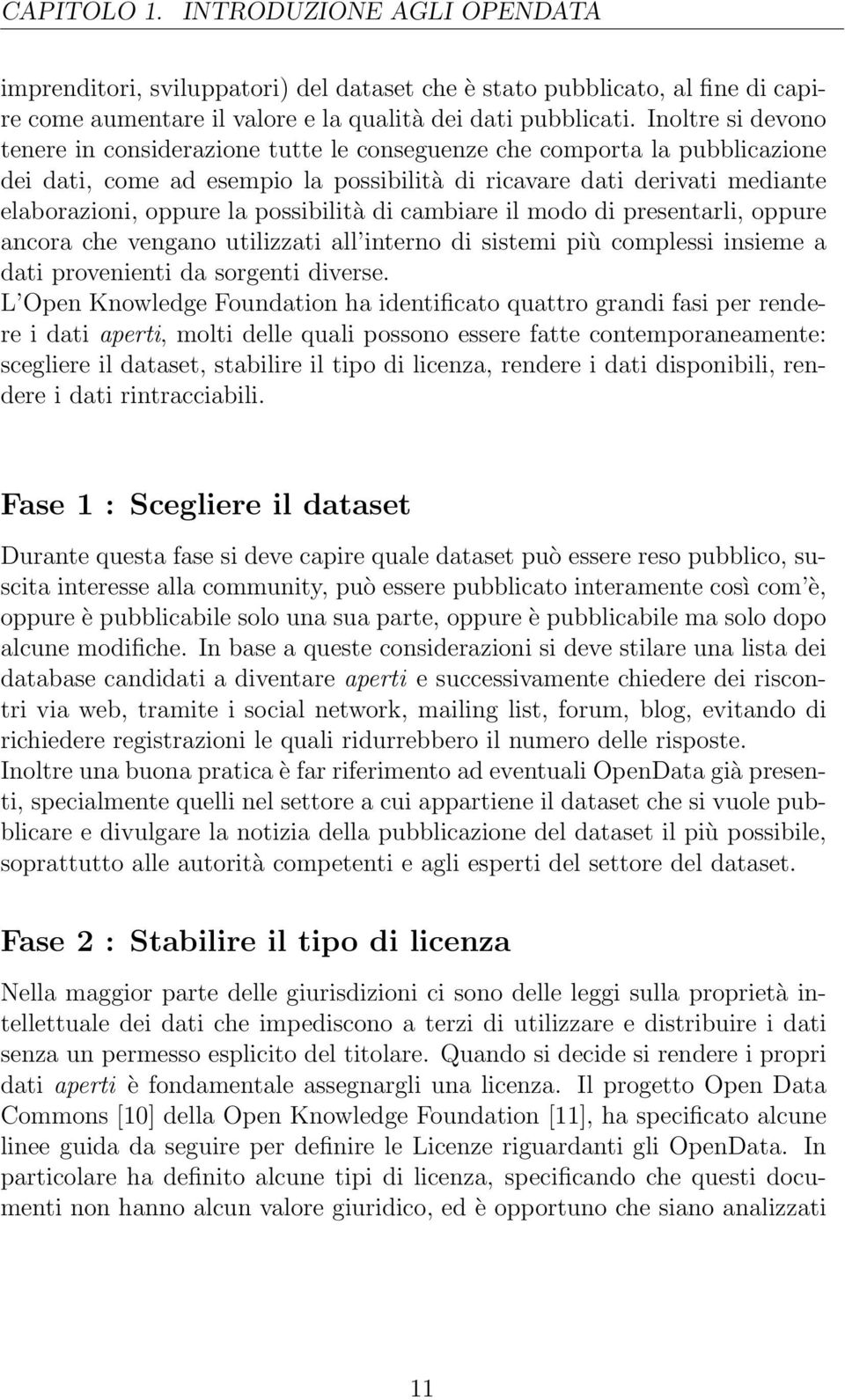 CAPITOLO 1. INTRODUZIONE AGLI OPENDATA

imprenditori, sviluppatori) del dataset che è stato pubblicato, al fine di capire come aumentare il valore e la qualità dei dati pubblicati. Inoltre si devono tenere in considerazione tutte le conseguenze che comporta la pubblicazione dei dati, come ad esempio la possibilità di ricavare dati derivati mediante elaborazioni, oppure la possibilità di cambiare il modo di presentarli, oppure ancora che vengano utilizzati all'interno di sistemi più complessi insieme a dati provenienti da sorgenti diverse.
L'Open Knowledge Foundation ha identificato quattro grandi fasi per rendere i dati aperti, molti delle quali possono essere fatte contemporaneamente: scegliere il dataset, stabilire il tipo di licenza, rendere i dati disponibili, rendere i dati rintracciabili.

Fase 1 : Scegliere il dataset

Durante questa fase si deve capire quale dataset può essere reso pubblico, suscita interesse alla community, può essere pubblicato interamente così com'è, oppure è pubblicabile solo una sua parte, oppure è pubblicabile ma solo dopo alcune modifiche. In base a queste considerazioni si deve stilare una lista dei database candidati a diventare aperti e successivamente chiedere dei riscontri via web, tramite i social network, mailing list, forum, blog, evitando di richiedere registrazioni le quali ridurrebbero il numero delle risposte.
Inoltre una buona pratica è far riferimento ad eventuali OpenData già presenti, specialmente quelli nel settore a cui appartiene il dataset che si vuole pubblicare e divulgare la notizia della pubblicazione del dataset il più possibile, soprattutto alle autorità competenti e agli esperti del settore del dataset.

Fase 2 : Stabilire il tipo di licenza

Nella maggior parte delle giurisdizioni ci sono delle leggi sulla proprietà intellettuale dei dati che impediscono a terzi di utilizzare e distribuire i dati senza un permesso esplicito del titolare. Quando si decide si rendere i propri dati aperti è fondamentale assegnargli una licenza. Il progetto Open Data Commons [10] della Open Knowledge Foundation [11], ha specificato alcune linee guida da seguire per definire le Licenze riguardanti gli OpenData. In particolare ha definito alcune tipi di licenza, specificando che questi documenti non hanno alcun valore giuridico, ed è opportuno che siano analizzati

11